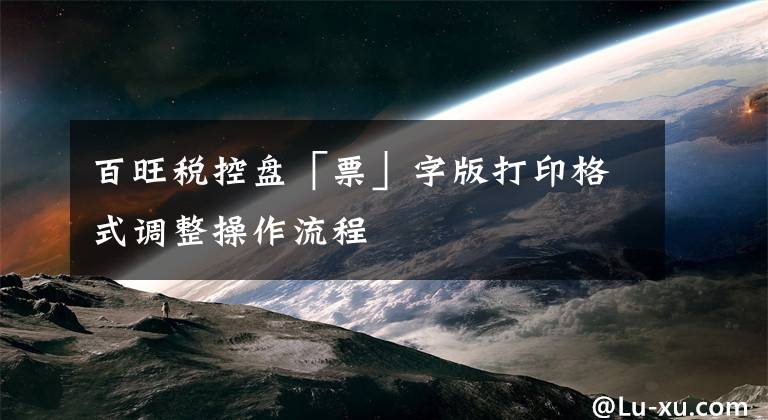 百旺税控盘「票」字版打印格式调整操作流程

@Lu-xu.com